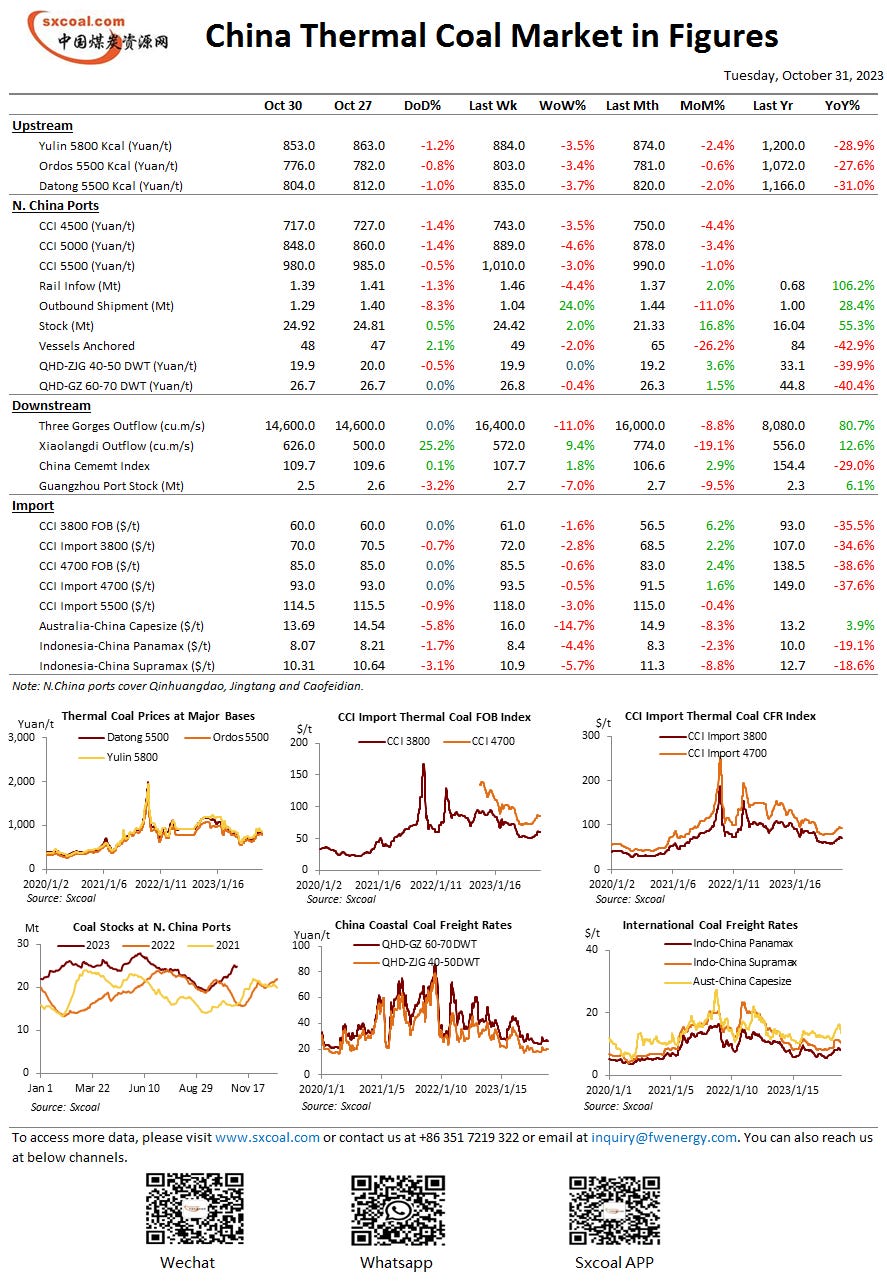 sxcoal.com
中国煤炭资源网

China Thermal Coal Market in Figures

Tuesday, October 31, 2023

| | Oct 30 | Oct 27 | DoD% | Last Wk | WoW% | Last Mth | MoM% | Last Yr | YoY% |
|---|---|---|---|---|---|---|---|---|---|
| **Upstream** | | | | | | | | | |
| Yulin 5800 Kcal (Yuan/t) | 853.0 | 863.0 | -1.2% | 884.0 | -3.5% | 874.0 | -2.4% | 1,200.0 | -28.9% |
| Ordos 5500 Kcal (Yuan/t) | 776.0 | 782.0 | -0.8% | 803.0 | -3.4% | 781.0 | -0.6% | 1,072.0 | -27.6% |
| Datong 5500 Kcal (Yuan/t) | 804.0 | 812.0 | -1.0% | 835.0 | -3.7% | 820.0 | -2.0% | 1,166.0 | -31.0% |
| **N. China Ports** | | | | | | | | | |
| CCI 4500 (Yuan/t) | 717.0 | 727.0 | -1.4% | 743.0 | -3.5% | 750.0 | -4.4% | | |
| CCI 5000 (Yuan/t) | 848.0 | 860.0 | -1.4% | 889.0 | -4.6% | 878.0 | -3.4% | | |
| CCI 5500 (Yuan/t) | 980.0 | 985.0 | -0.5% | 1,010.0 | -3.0% | 990.0 | -1.0% | | |
| Rail Infow (Mt) | 1.39 | 1.41 | -1.3% | 1.46 | -4.4% | 1.37 | 2.0% | 0.68 | 106.2% |
| Outbound Shipment (Mt) | 1.29 | 1.40 | -8.3% | 1.04 | 24.0% | 1.44 | -11.0% | 1.00 | 28.4% |
| Stock (Mt) | 24.92 | 24.81 | 0.5% | 24.42 | 2.0% | 21.33 | 16.8% | 16.04 | 55.3% |
| Vessels Anchored | 48 | 47 | 2.1% | 49 | -2.0% | 65 | -26.2% | 84 | -42.9% |
| QHD-ZJG 40-50 DWT (Yuan/t) | 19.9 | 20.0 | -0.5% | 19.9 | 0.0% | 19.2 | 3.6% | 33.1 | -39.9% |
| QHD-GZ 60-70 DWT (Yuan/t) | 26.7 | 26.7 | 0.0% | 26.8 | -0.4% | 26.3 | 1.5% | 44.8 | -40.4% |
| **Downstream** | | | | | | | | | |
| Three Gorges Outflow (cu.m/s) | 14,600.0 | 14,600.0 | 0.0% | 16,400.0 | -11.0% | 16,000.0 | -8.8% | 8,080.0 | 80.7% |
| Xiaolangdi Outflow (cu.m/s) | 626.0 | 500.0 | 25.2% | 572.0 | 9.4% | 774.0 | -19.1% | 556.0 | 12.6% |
| China Cememt Index | 109.7 | 109.6 | 0.1% | 107.7 | 1.8% | 106.6 | 2.9% | 154.4 | -29.0% |
| Guangzhou Port Stock (Mt) | 2.5 | 2.6 | -3.2% | 2.7 | -7.0% | 2.7 | -9.5% | 2.3 | 6.1% |
| **Import** | | | | | | | | | |
| CCI 3800 FOB ($/t) | 60.0 | 60.0 | 0.0% | 61.0 | -1.6% | 56.5 | 6.2% | 93.0 | -35.5% |
| CCI Import 3800 ($/t) | 70.0 | 70.5 | -0.7% | 72.0 | -2.8% | 68.5 | 2.2% | 107.0 | -34.6% |
| CCI 4700 FOB ($/t) | 85.0 | 85.0 | 0.0% | 85.5 | -0.6% | 83.0 | 2.4% | 138.5 | -38.6% |
| CCI Import 4700 ($/t) | 93.0 | 93.0 | 0.0% | 93.5 | -0.5% | 91.5 | 1.6% | 149.0 | -37.6% |
| CCI Import 5500 ($/t) | 114.5 | 115.5 | -0.9% | 118.0 | -3.0% | 115.0 | -0.4% | | |
| Australia-China Capesize ($/t) | 13.69 | 14.54 | -5.8% | 16.0 | -14.7% | 14.9 | -8.3% | 13.2 | 3.9% |
| Indonesia-China Panamax ($/t) | 8.07 | 8.21 | -1.7% | 8.4 | -4.4% | 8.3 | -2.3% | 10.0 | -19.1% |
| Indonesia-China Supramax ($/t) | 10.31 | 10.64 | -3.1% | 10.9 | -5.7% | 11.3 | -8.8% | 12.7 | -18.6% |

Note: N.China ports cover Qinhuangdao, Jingtang and Caofeidian.

Thermal Coal Prices at Major Bases
Yuan/t
Datong 5500 Ordos 5500 Yulin 5800
3,000 2,000 1,000 0
2020/1/2 2021/1/6 2022/1/11 2023/1/16
Source: Sxcoal

CCI Import Thermal Coal FOB Index
$/t
CCI 3800 CCI 4700
200 150 100 50 0
2020/1/2 2021/1/6 2022/1/11 2023/1/16
Source: Sxcoal

CCI Import Thermal Coal CFR Index
$/t
CCI Import 3800 CCI Import 4700
300 200 100 0
2020/1/2 2021/1/6 2022/1/11 2023/1/16
Source: Sxcoal

Coal Stocks at N. China Ports
Mt
2023 2022 2021
30 20 10 0
Jan 1 Mar 22 Jun 10 Aug 29 Nov 17
Source: Sxcoal

China Coastal Coal Freight Rates
Yuan/t
QHD-GZ 60-70DWT QHD-ZJG 40-50DWT
100 80 60 40 20 0
2020/1/1 2021/1/5 2022/1/10 2023/1/15
Source: Sxcoal

International Coal Freight Rates
$/t
Indo-China Panamax Indo-China Supramax Aust-China Capesize
40 20 0
2020/1/1 2021/1/5 2022/1/10 2023/1/15
Source: Sxcoal

To access more data, please visit www.sxcoal.com or contact us at +86 351 7219 322 or email at inquiry@fwenergy.com. You can also reach us at below channels.

Wechat Whatsapp Sxcoal APP